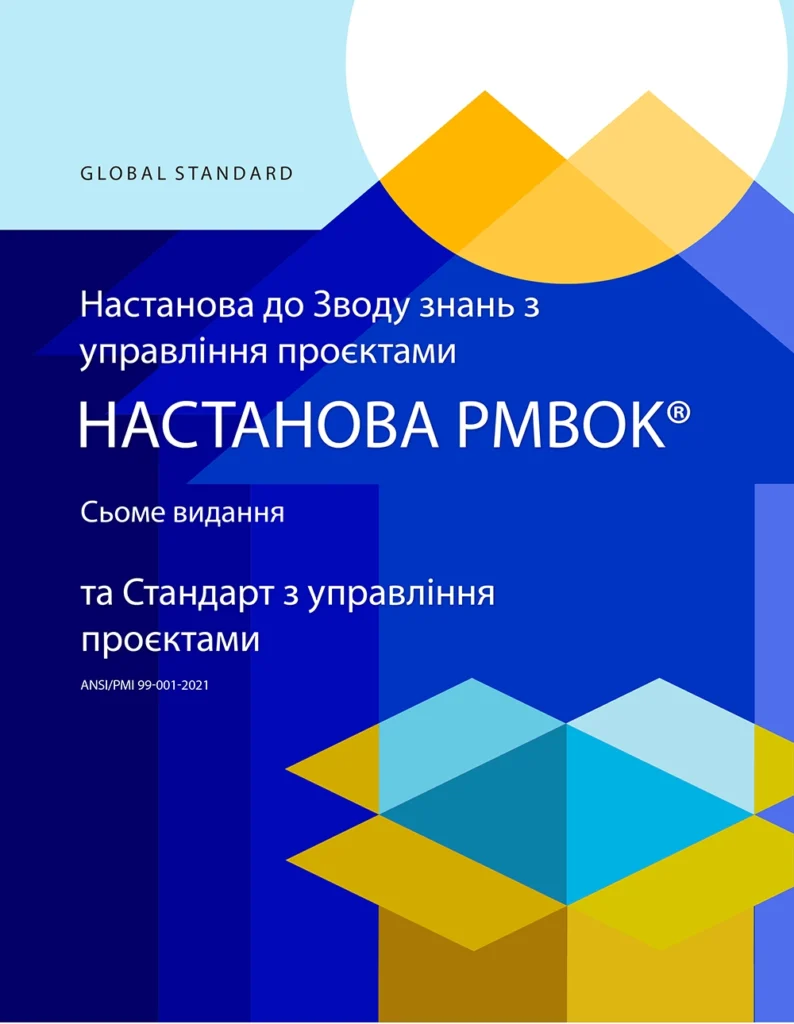 GLOBAL STANDARD

Настанова до Зводу знань з управління проєктами

НАСТАНОВА PMBOK®

Сьоме видання

та Стандарт з управління проєктами

ANSI/PMI 99-001-2021